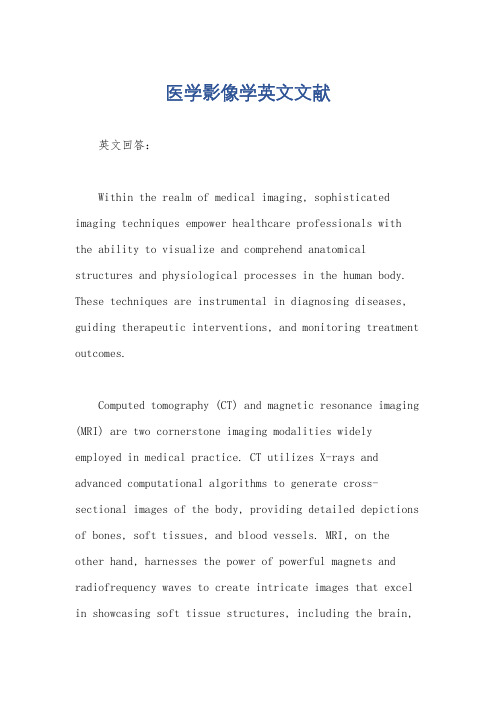 医学影像学英文文献

英文回答：

Within the realm of medical imaging, sophisticated imaging techniques empower healthcare professionals with the ability to visualize and comprehend anatomical structures and physiological processes in the human body. These techniques are instrumental in diagnosing diseases, guiding therapeutic interventions, and monitoring treatment outcomes.

Computed tomography (CT) and magnetic resonance imaging (MRI) are two cornerstone imaging modalities widely employed in medical practice. CT utilizes X-rays and advanced computational algorithms to generate cross-sectional images of the body, providing detailed depictions of bones, soft tissues, and blood vessels. MRI, on the other hand, harnesses the power of powerful magnets and radiofrequency waves to create intricate images that excel in showcasing soft tissue structures, including the brain,